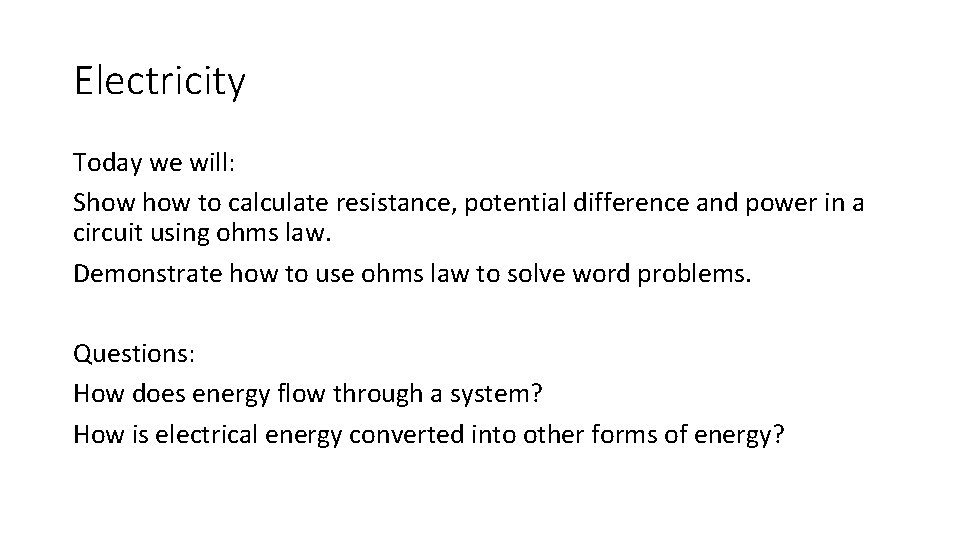 Electricity

Today we will:

Show how to calculate resistance, potential difference and power in a circuit using ohms law.

Demonstrate how to use ohms law to solve word problems.

Questions:

How does energy flow through a system?

How is electrical energy converted into other forms of energy?